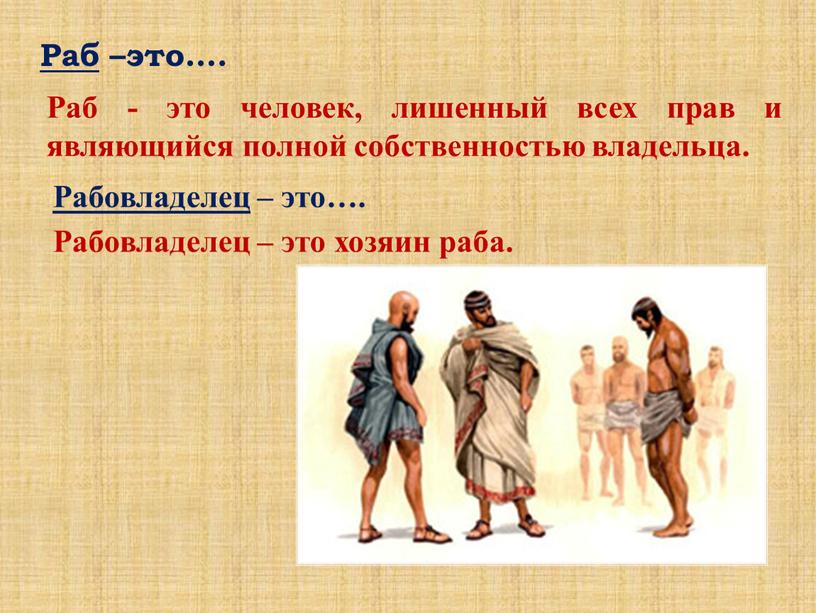 Раб –это….

Раб - это человек, лишенный всех прав и являющийся полной собственностью владельца.

Рабовладелец – это….

Рабовладелец – это хозяин раба.